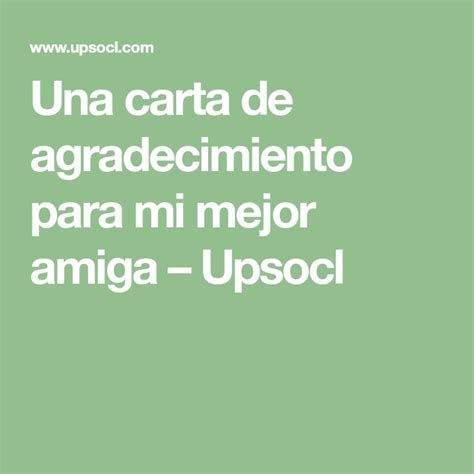 www.upsocl.com

Una carta de agradecimiento para mi mejor amiga – Upsocl